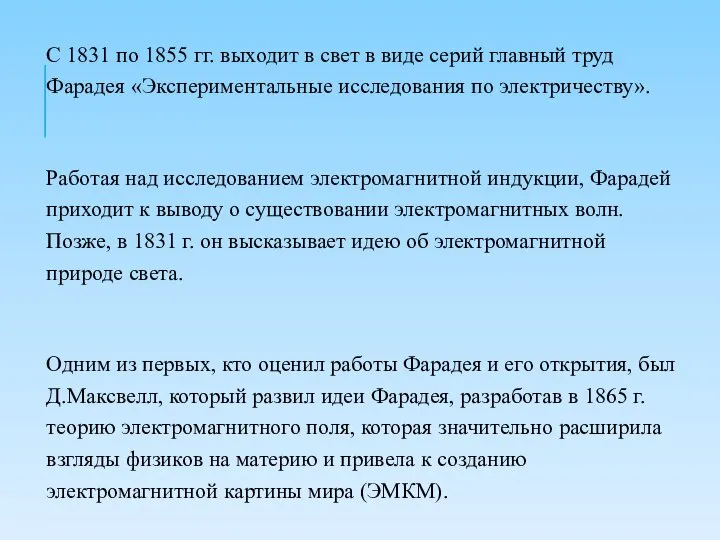 С 1831 по 1855 гг. выходит в свет в виде серий главный труд Фарадея «Экспериментальные исследования по электричеству».

Работая над исследованием электромагнитной индукции, Фарадей приходит к выводу о существовании электромагнитных волн. Позже, в 1831 г. он высказывает идею об электромагнитной природе света.

Одним из первых, кто оценил работы Фарадея и его открытия, был Д.Максвелл, который развил идеи Фарадея, разработав в 1865 г. теорию электромагнитного поля, которая значительно расширила взгляды физиков на материю и привела к созданию электромагнитной картины мира (ЭМКМ).